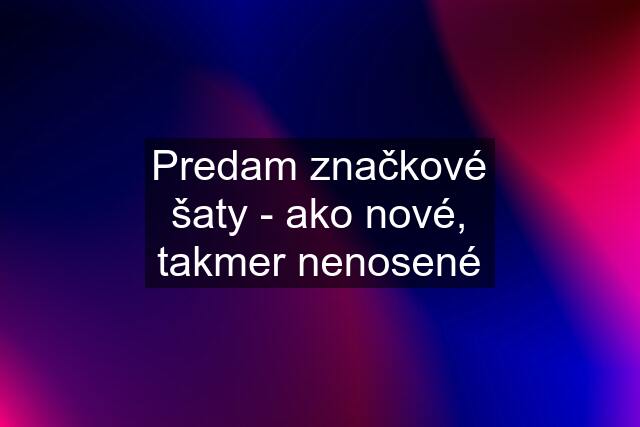 Predam značkové šaty - ako nové, takmer nenosené